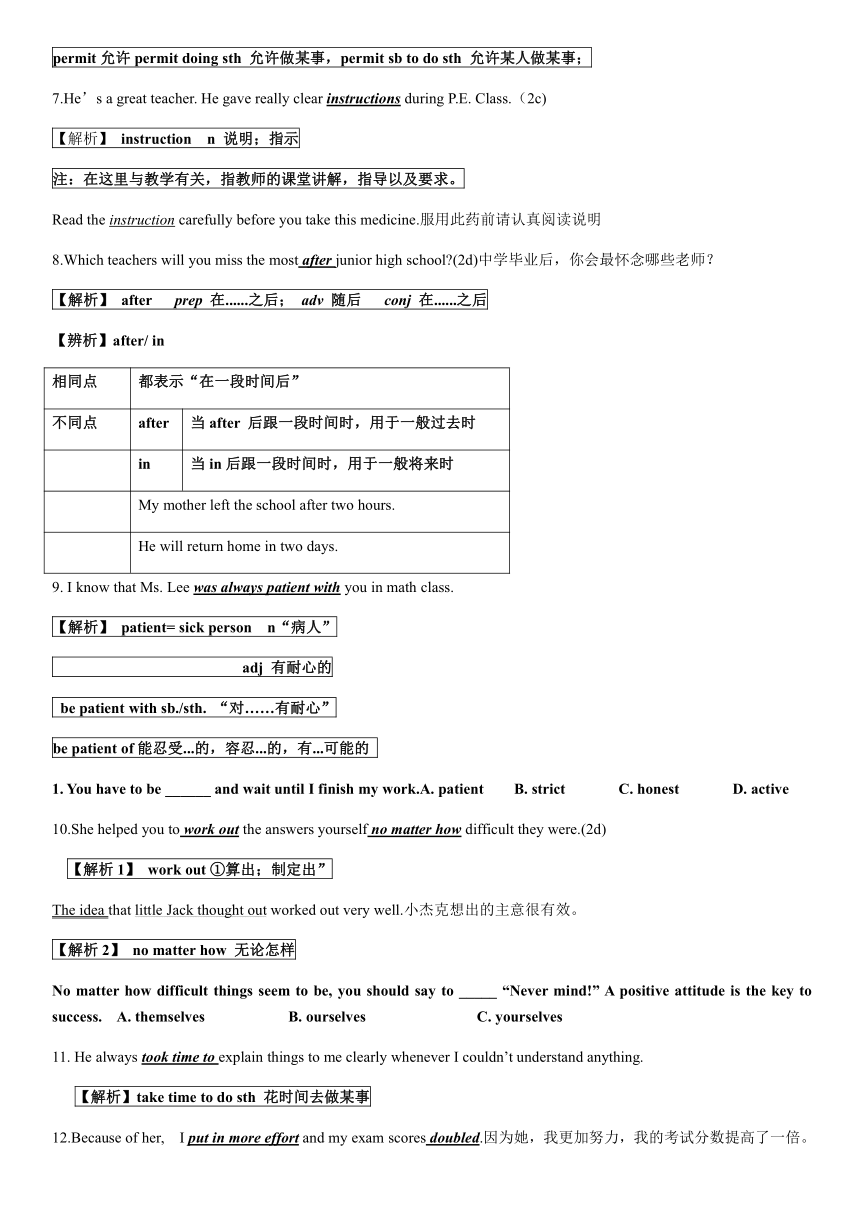 permit 允许 permit doing sth 允许做某事，permit sb to do sth 允许某人做某事；

7.He’s a great teacher. He gave really clear instructions during P.E. Class.（2c)

【解析】 instruction n 说明；指示

注：在这里与教学有关，指教师的课堂讲解，指导以及要求。

Read the instruction carefully before you take this medicine.服用此药前请认真阅读说明

8.Which teachers will you miss the most after junior high school?(2d)中学毕业后，你会最怀念哪些老师？

【解析】 after prep 在......之后； adv 随后 conj 在......之后

【辨析】after/ in

| 相同点 | 都表示“在一段时间后” | |
|---|---|---|
| 不同点 | after | 当 after 后跟一段时间时，用于一般过去时 |
| | in | 当 in 后跟一段时间时，用于一般将来时 |
| | My mother left the school after two hours. | |
| | He will return home in two days. | |

9. I know that Ms. Lee was always patient with you in math class.

【解析】 patient= sick person n“病人”

adj 有耐心的

be patient with sb./sth. “对……有耐心”

be patient of 能忍受...的，容忍...的，有...可能的

1. You have to be ______ and wait until I finish my work.A. patient B. strict C. honest D. active

10.She helped you to work out the answers yourself no matter how difficult they were.(2d)

【解析 1】 work out ①算出；制定出”

The idea that little Jack thought out worked out very well.小杰克想出的主意很有效。

【解析 2】 no matter how 无论怎样

No matter how difficult things seem to be, you should say to _____ “Never mind!” A positive attitude is the key to success. A. themselves B. ourselves C. yourselves

11. He always took time to explain things to me clearly whenever I couldn’t understand anything.

【解析】take time to do sth 花时间去做某事

12.Because of her, I put in more effort and my exam scores doubled.因为她，我更加努力，我的考试分数提高了一倍。